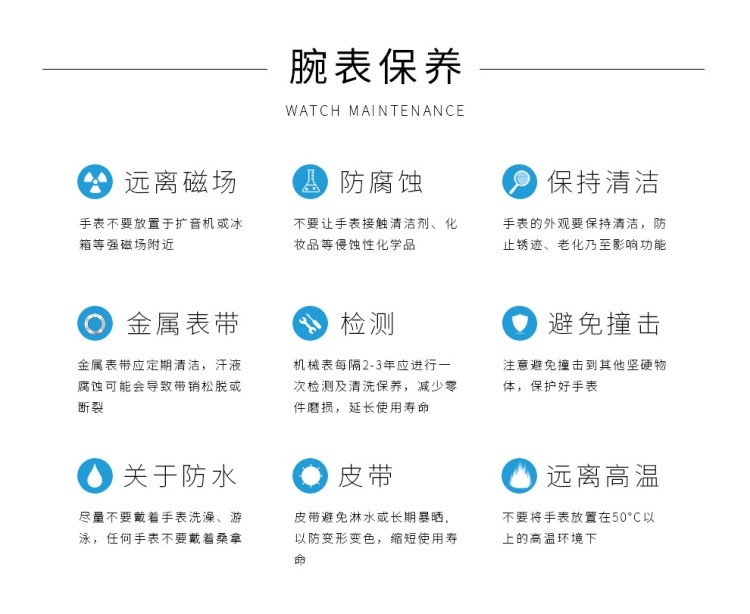 腕表保养

WATCH MAINTENANCE

远离磁场

手表不要放置于扩音机或冰箱等强磁场附近

防腐蚀

不要让手表接触清洁剂、化妆品等侵蚀性化学品

保持清洁

手表的外观要保持清洁，防止锈迹、老化乃至影响功能

金属表带

金属表带应定期清洁，汗液腐蚀可能会导致带销松脱或断裂

检测

机械表每隔2-3年应进行一次检测及清洗保养，减少零件磨损，延长使用寿命

避免撞击

注意避免撞击到其他坚硬物体，保护好手表

关于防水

尽量不要戴着手表洗澡、游泳，任何手表不要戴着桑拿

皮带

皮带避免淋水或长期暴晒，以防变形变色，缩短使用寿命

远离高温

不要将手表放置在50°C以上的高温环境下